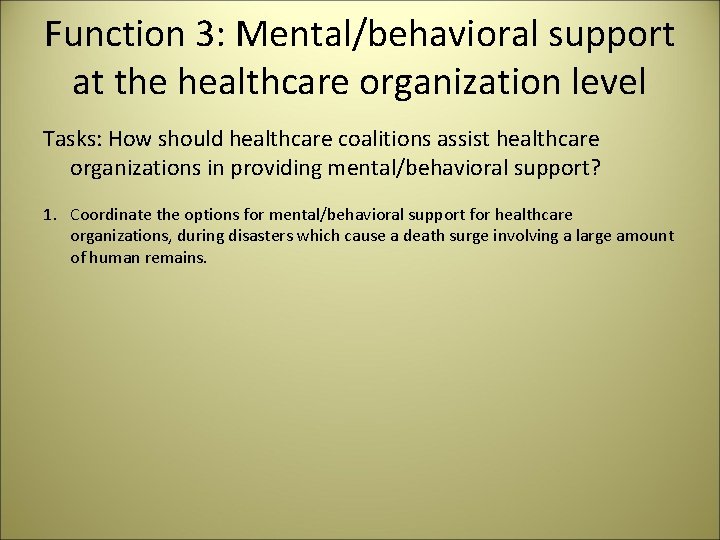 Function 3: Mental/behavioral support at the healthcare organization level

Tasks: How should healthcare coalitions assist healthcare organizations in providing mental/behavioral support?

1. Coordinate the options for mental/behavioral support for healthcare organizations, during disasters which cause a death surge involving a large amount of human remains.